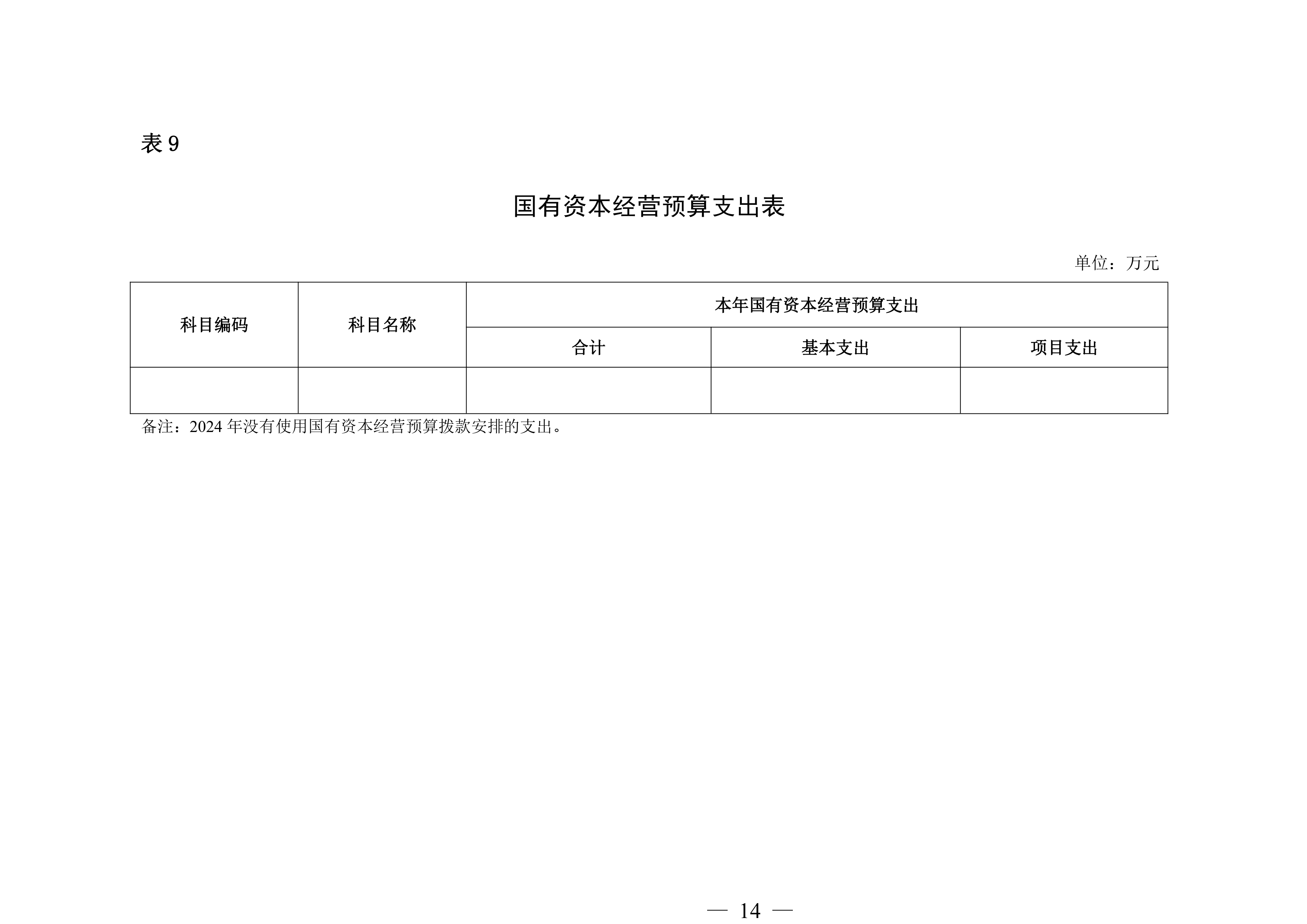 表 9

国有资本经营预算支出表

单位：万元

| 科目编码 | 科目名称 | 本年国有资本经营预算支出 | | |
|---|---|---|---|---|
| | | 合计 | 基本支出 | 项目支出 |
| | | | | |

备注：2024 年没有使用国有资本经营预算拨款安排的支出。

— 14 —